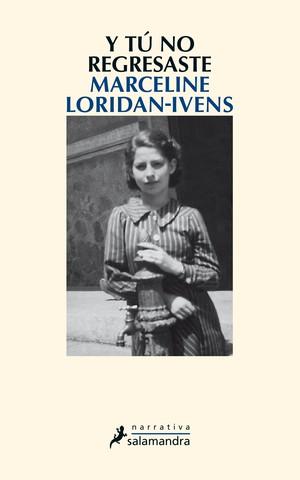 Y TÚ NO REGRESASTE
MARCELINE LORIDAN-IVENS

narrativa
salamandra